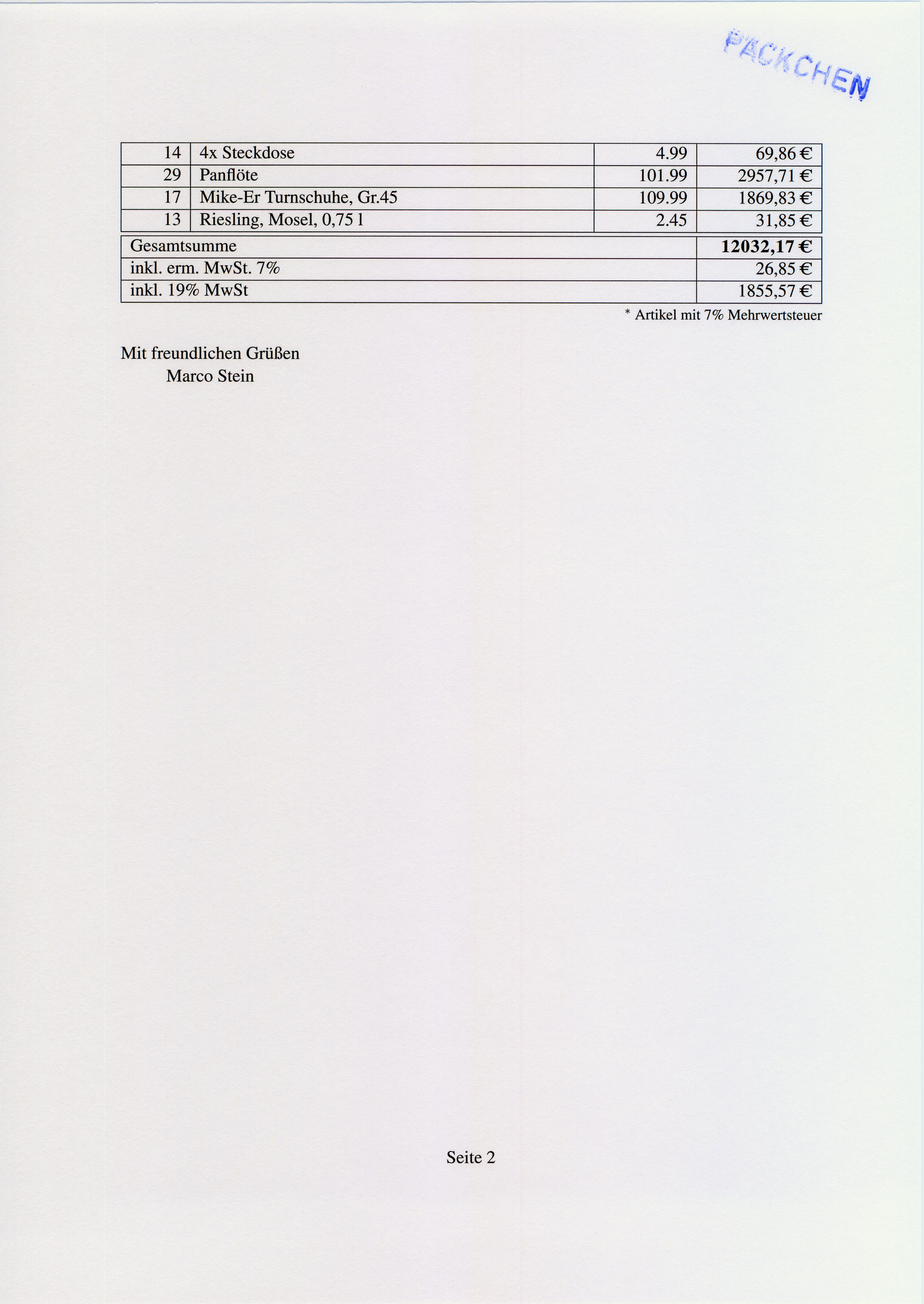 PÄCKCHEN

| 14 | 4x Steckdose | 4.99 | 69,86 € |
|---|---|---|---|
| 29 | Panflöte | 101.99 | 2957,71 € |
| 17 | Mike-Er Turnschuhe, Gr.45 | 109.99 | 1869,83 € |
| 13 | Riesling, Mosel, 0,75 l | 2.45 | 31,85 € |

| Gesamtsumme | **12032,17 €** |
|---|---|
| inkl. erm. MwSt. 7% | 26,85 € |
| inkl. 19% MwSt | 1855,57 € |

* Artikel mit 7% Mehrwertsteuer

Mit freundlichen Grüßen
Marco Stein

Seite 2